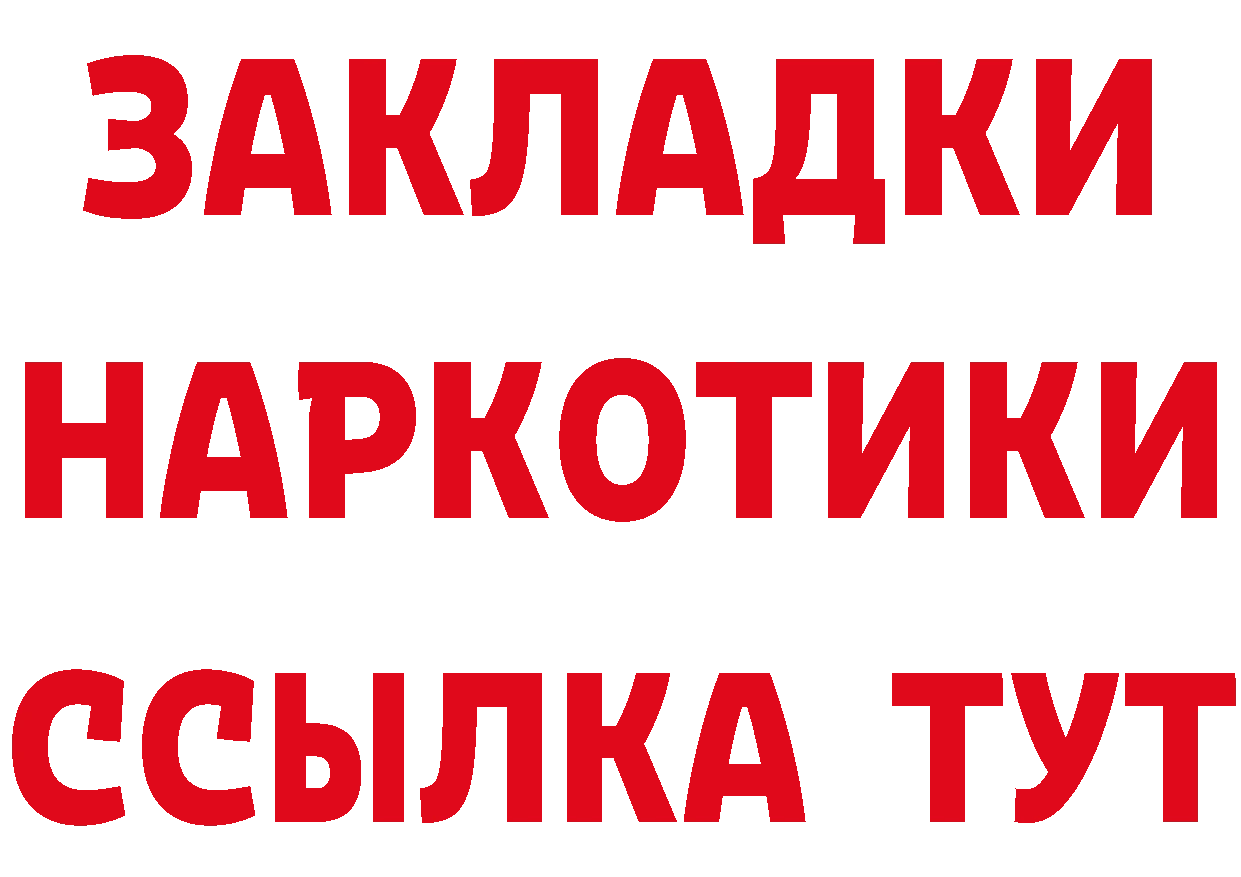 ЗАКЛАДКИ
НАРКОТИКИ
ССЫЛКА ТУТ